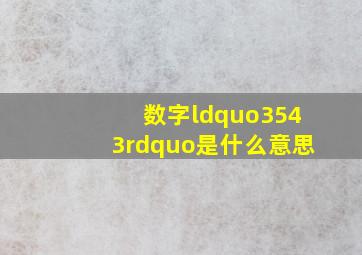 数字ldquo3543rdquo是什么意思